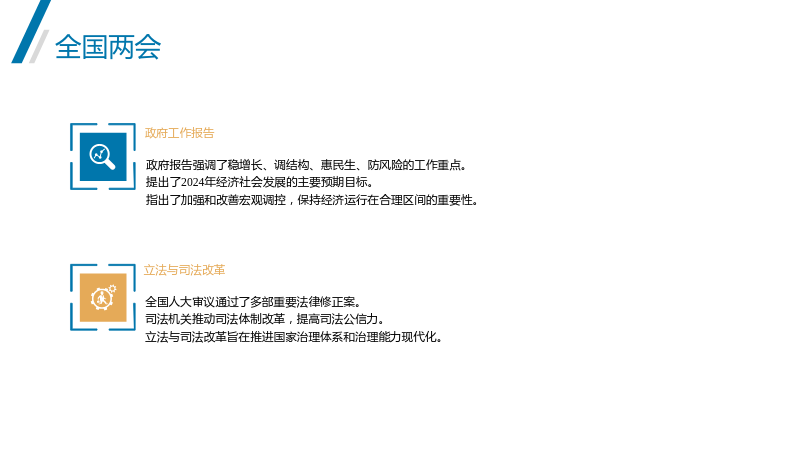 全国两会

政府工作报告

政府报告强调了稳增长、调结构、惠民生、防风险的工作重点。
提出了2024年经济社会发展的主要预期目标。
指出了加强和改善宏观调控，保持经济运行在合理区间的重要性。

立法与司法改革

全国人大审议通过了多部重要法律修正案。
司法机关推动司法体制改革，提高司法公信力。
立法与司法改革旨在推进国家治理体系和治理能力现代化。